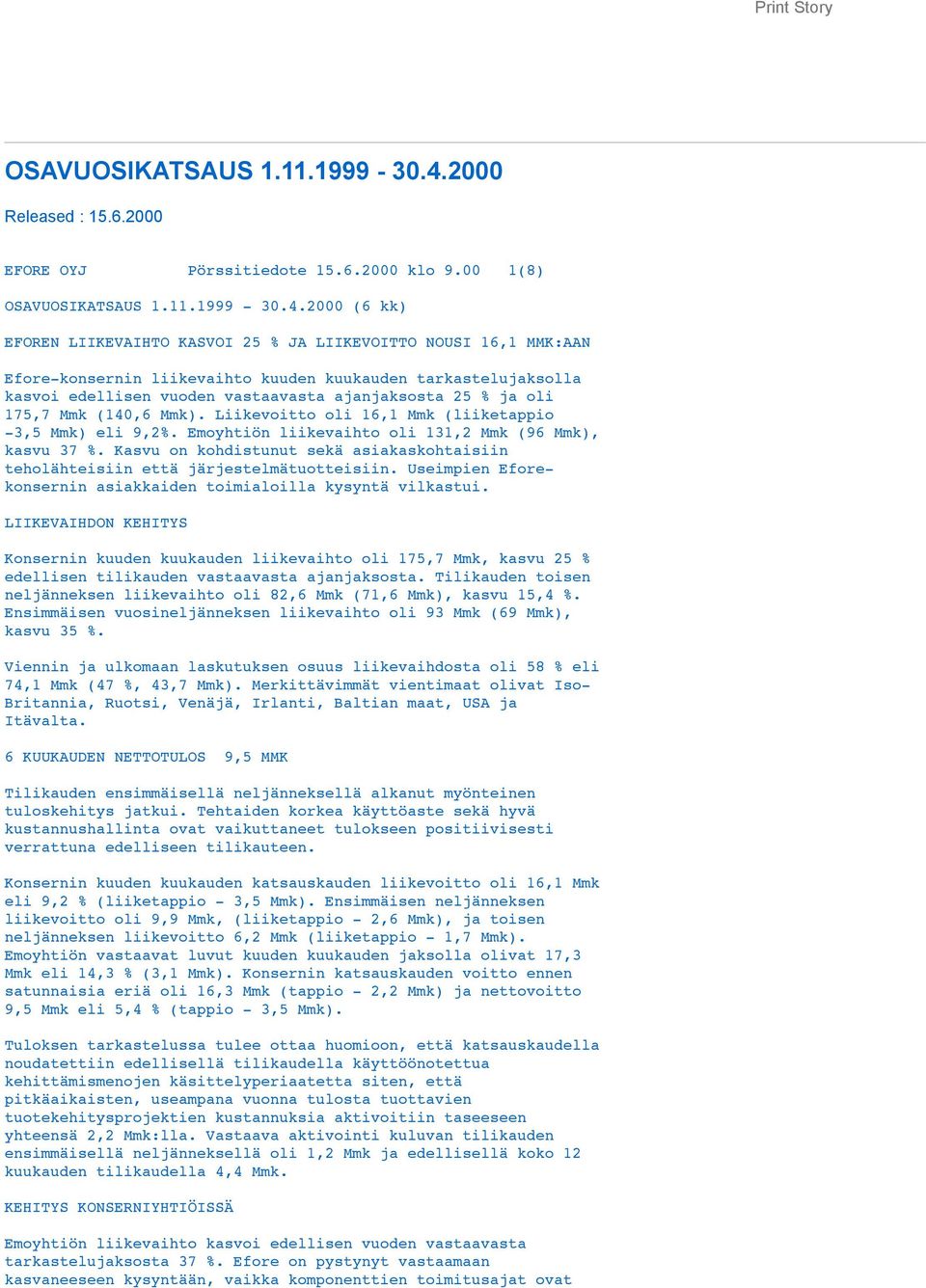 Print Story

OSAVUOSIKATSAUS 1.11.1999 - 30.4.2000

Released : 15.6.2000

EFORE OYJ Pörssitiedote 15.6.2000 klo 9.00 1(8)

OSAVUOSIKATSAUS 1.11.1999 - 30.4.2000 (6 kk)

EFOREN LIIKEVAIHTO KASVOI 25 % JA LIIKEVOITTO NOUSI 16,1 MMK:AAN

Efore-konsernin liikevaihto kuuden kuukauden tarkastelujaksolla kasvoi edellisen vuoden vastaavasta ajanjaksosta 25 % ja oli 175,7 Mmk (140,6 Mmk). Liikevoitto oli 16,1 Mmk (liiketappio -3,5 Mmk) eli 9,2%. Emoyhtiön liikevaihto oli 131,2 Mmk (96 Mmk), kasvu 37 %. Kasvu on kohdistunut sekä asiakaskohtaisiin teholähteisiin että järjestelmätuotteisiin. Useimpien Efore-konsernin asiakkaiden toimialoilla kysyntä vilkastui.

LIIKEVAIHDON KEHITYS

Konsernin kuuden kuukauden liikevaihto oli 175,7 Mmk, kasvu 25 % edellisen tilikauden vastaavasta ajanjaksosta. Tilikauden toisen neljänneksen liikevaihto oli 82,6 Mmk (71,6 Mmk), kasvu 15,4 %. Ensimmäisen vuosineljänneksen liikevaihto oli 93 Mmk (69 Mmk), kasvu 35 %.

Viennin ja ulkomaan laskutuksen osuus liikevaihdosta oli 58 % eli 74,1 Mmk (47 %, 43,7 Mmk). Merkittävimmät vientimaat olivat Iso-Britannia, Ruotsi, Venäjä, Irlanti, Baltian maat, USA ja Itävalta.

6 KUUKAUDEN NETTOTULOS 9,5 MMK

Tilikauden ensimmäisellä neljänneksellä alkanut myönteinen tuloskehitys jatkui. Tehtaiden korkea käyttöaste sekä hyvä kustannushallinta ovat vaikuttaneet tulokseen positiivisesti verrattuna edelliseen tilikauteen.

Konsernin kuuden kuukauden katsauskauden liikevoitto oli 16,1 Mmk eli 9,2 % (liiketappio - 3,5 Mmk). Ensimmäisen neljänneksen liikevoitto oli 9,9 Mmk, (liiketappio - 2,6 Mmk), ja toisen neljänneksen liikevoitto 6,2 Mmk (liiketappio - 1,7 Mmk). Emoyhtiön vastaavat luvut kuuden kuukauden jaksolla olivat 17,3 Mmk eli 14,3 % (3,1 Mmk). Konsernin katsauskauden voitto ennen satunnaisia eriä oli 16,3 Mmk (tappio - 2,2 Mmk) ja nettovoitto 9,5 Mmk eli 5,4 % (tappio - 3,5 Mmk).

Tuloksen tarkastelussa tulee ottaa huomioon, että katsauskaudella noudatettiin edellisellä tilikaudella käyttöönotettua kehittämismenojen käsittelyperiaatetta siten, että pitkäaikaisten, useampana vuonna tulosta tuottavien tuotekehitysprojektien kustannuksia aktivoitiin taseeseen yhteensä 2,2 Mmk:lla. Vastaava aktivointi kuluvan tilikauden ensimmäisellä neljänneksellä oli 1,2 Mmk ja edellisellä koko 12 kuukauden tilikaudella 4,4 Mmk.

KEHITYS KONSERNIYHTIÖISSÄ

Emoyhtiön liikevaihto kasvoi edellisen vuoden vastaavasta tarkastelujaksosta 37 %. Efore on pystynyt vastaamaan kasvaneeseen kysyntään, vaikka komponenttien toimitusajat ovat